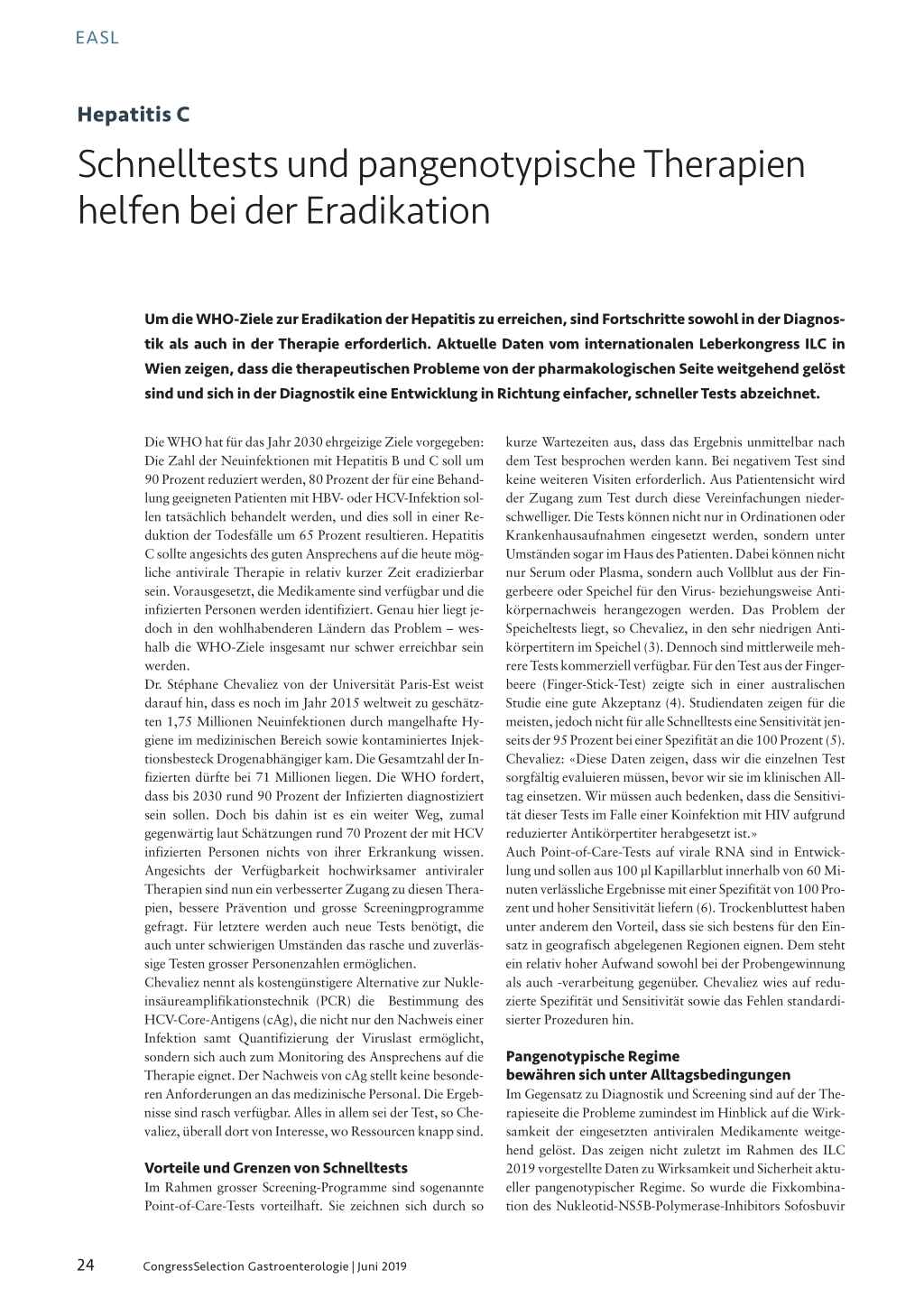 EASL

Hepatitis C

Schnelltests und pangenotypische Therapien helfen bei der Eradikation

Um die WHO-Ziele zur Eradikation der Hepatitis zu erreichen, sind Fortschritte sowohl in der Diagnostik als auch in der Therapie erforderlich. Aktuelle Daten vom internationalen Leberkongress ILC in Wien zeigen, dass die therapeutischen Probleme von der pharmakologischen Seite weitgehend gelöst sind und sich in der Diagnostik eine Entwicklung in Richtung einfacher, schneller Tests abzeichnet.

Die WHO hat für das Jahr 2030 ehrgeizige Ziele vorgegeben: Die Zahl der Neuinfektionen mit Hepatitis B und C soll um 90 Prozent reduziert werden, 80 Prozent der für eine Behandlung geeigneten Patienten mit HBV- oder HCV-Infektion sollen tatsächlich behandelt werden, und dies soll in einer Reduktion der Todesfälle um 65 Prozent resultieren. Hepatitis C sollte angesichts des guten Ansprechens auf die heute mögliche antivirale Therapie in relativ kurzer Zeit eradizierbar sein. Vorausgesetzt, die Medikamente sind verfügbar und die infizierten Personen werden identifiziert. Genau hier liegt jedoch in den wohlhabenderen Ländern das Problem – weshalb die WHO-Ziele insgesamt nur schwer erreichbar sein werden.
Dr. Stéphane Chevaliez von der Universität Paris-Est weist darauf hin, dass es noch im Jahr 2015 weltweit zu geschätzten 1,75 Millionen Neuinfektionen durch mangelhafte Hygiene im medizinischen Bereich sowie kontaminiertes Injektionsbesteck Drogenabhängiger kam. Die Gesamtzahl der Infizierten dürfte bei 71 Millionen liegen. Die WHO fordert, dass bis 2030 rund 90 Prozent der Infizierten diagnostiziert sein sollen. Doch bis dahin ist es ein weiter Weg, zumal gegenwärtig laut Schätzungen rund 70 Prozent der mit HCV infizierten Personen nichts von ihrer Erkrankung wissen. Angesichts der Verfügbarkeit hochwirksamer antiviraler Therapien sind nun ein verbesserter Zugang zu diesen Therapien, bessere Prävention und grosse Screeningprogramme gefragt. Für letztere werden auch neue Tests benötigt, die auch unter schwierigen Umständen das rasche und zuverlässige Testen grosser Personenzahlen ermöglichen.
Chevaliez nennt als kostengünstigere Alternative zur Nukleinsäureamplifikationstechnik (PCR) die Bestimmung des HCV-Core-Antigens (cAg), die nicht nur den Nachweis einer Infektion samt Quantifizierung der Viruslast ermöglicht, sondern sich auch zum Monitoring des Ansprechens auf die Therapie eignet. Der Nachweis von cAg stellt keine besonderen Anforderungen an das medizinische Personal. Die Ergebnisse sind rasch verfügbar. Alles in allem sei der Test, so Chevaliez, überall dort von Interesse, wo Ressourcen knapp sind.

Vorteile und Grenzen von Schnelltests
Im Rahmen grosser Screening-Programme sind sogenannte Point-of-Care-Tests vorteilhaft. Sie zeichnen sich durch so kurze Wartezeiten aus, dass das Ergebnis unmittelbar nach dem Test besprochen werden kann. Bei negativem Test sind keine weiteren Visiten erforderlich. Aus Patientensicht wird der Zugang zum Test durch diese Vereinfachungen niederschwelliger. Die Tests können nicht nur in Ordinationen oder Krankenhausaufnahmen eingesetzt werden, sondern unter Umständen sogar im Haus des Patienten. Dabei können nicht nur Serum oder Plasma, sondern auch Vollblut aus der Fingerbeere oder Speichel für den Virus- beziehungsweise Antikörpernachweis herangezogen werden. Das Problem der Speicheltests liegt, so Chevaliez, in den sehr niedrigen Antikörpertitern im Speichel (3). Dennoch sind mittlerweile mehrere Tests kommerziell verfügbar. Für den Test aus der Fingerbeere (Finger-Stick-Test) zeigte sich in einer australischen Studie eine gute Akzeptanz (4). Studiendaten zeigen für die meisten, jedoch nicht für alle Schnelltests eine Sensitivität jenseits der 95 Prozent bei einer Spezifität an die 100 Prozent (5). Chevaliez: «Diese Daten zeigen, dass wir die einzelnen Test sorgfältig evaluieren müssen, bevor wir sie im klinischen Alltag einsetzen. Wir müssen auch bedenken, dass die Sensitivität dieser Tests im Falle einer Koinfektion mit HIV aufgrund reduzierter Antikörpertiter herabgesetzt ist.»
Auch Point-of-Care-Tests auf virale RNA sind in Entwicklung und sollen aus 100 µl Kapillarblut innerhalb von 60 Minuten verlässliche Ergebnisse mit einer Spezifität von 100 Prozent und hoher Sensitivität liefern (6). Trockenbluttest haben unter anderem den Vorteil, dass sie sich bestens für den Einsatz in geografisch abgelegenen Regionen eignen. Dem steht ein relativ hoher Aufwand sowohl bei der Probengewinnung als auch -verarbeitung gegenüber. Chevaliez wies auf reduzierte Spezifität und Sensitivität sowie das Fehlen standardisierter Prozeduren hin.

Pangenotypische Regime bewähren sich unter Alltagsbedingungen
Im Gegensatz zu Diagnostik und Screening sind auf der Therapieseite die Probleme zumindest im Hinblick auf die Wirksamkeit der eingesetzten antiviralen Medikamente weitgehend gelöst. Das zeigen nicht zuletzt im Rahmen des ILC 2019 vorgestellte Daten zu Wirksamkeit und Sicherheit aktueller pangenotypischer Regime. So wurde die Fixkombination des Nukleotid-NS5B-Polymerase-Inhibitors Sofosbuvir

24 CongressSelection Gastroenterologie | Juni 2019